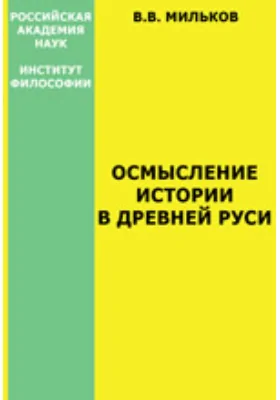 РОССИЙСКАЯ АКАДЕМИЯ НАУК

ИНСТИТУТ ФИЛОСОФИИ

В.В. МИЛЬКОВ

ОСМЫСЛЕНИЕ ИСТОРИИ В ДРЕВНЕЙ РУСИ